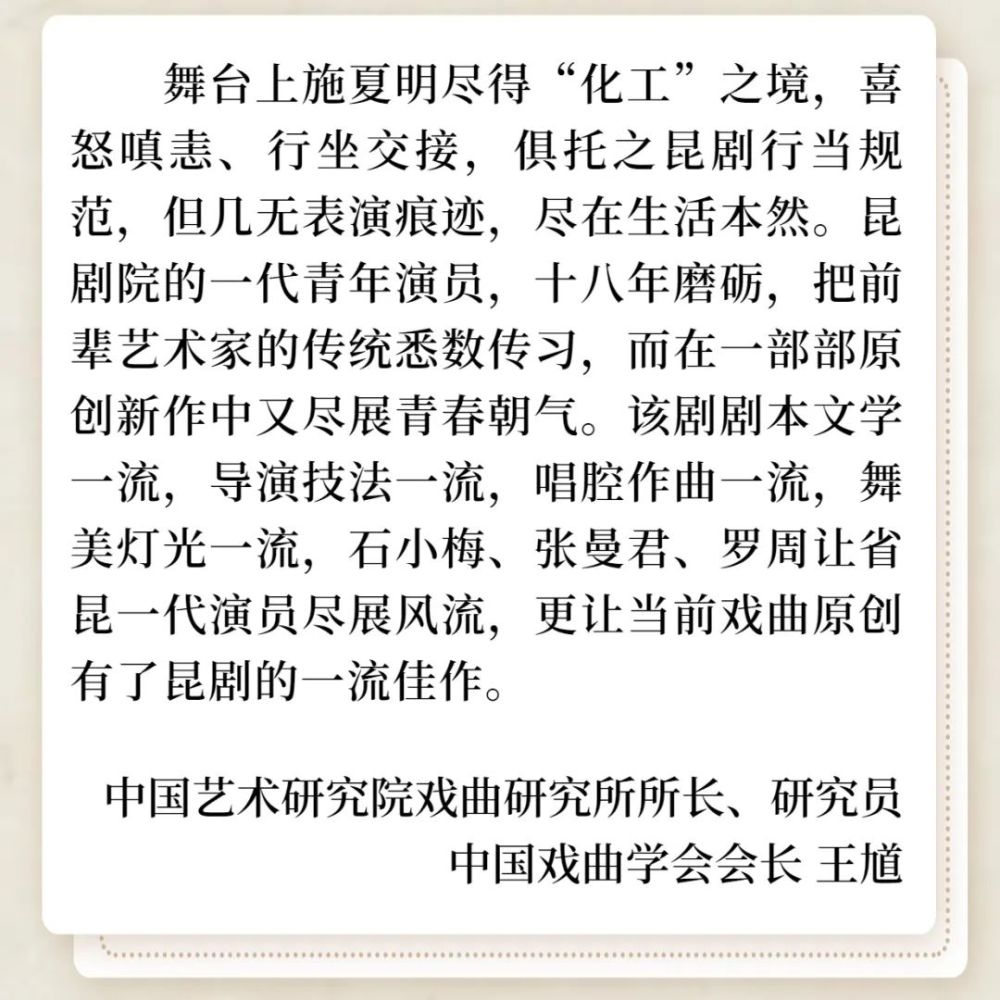 舞台上施夏明尽得“化工”之境，喜怒嗔恚、行坐交接，俱托之昆剧行当规范，但几无表演痕迹，尽在生活本然。昆剧院的一代青年演员，十八年磨砺，把前辈艺术家的传统悉数传习，而在一部部原创新作中又尽展青春朝气。该剧剧本文学一流，导演技法一流，唱腔作曲一流，舞美灯光一流，石小梅、张曼君、罗周让省昆一代演员尽展风流，更让当前戏曲原创有了昆剧的一流佳作。

中国艺术研究院戏曲研究所所长、研究员
中国戏曲学会会长 王馗